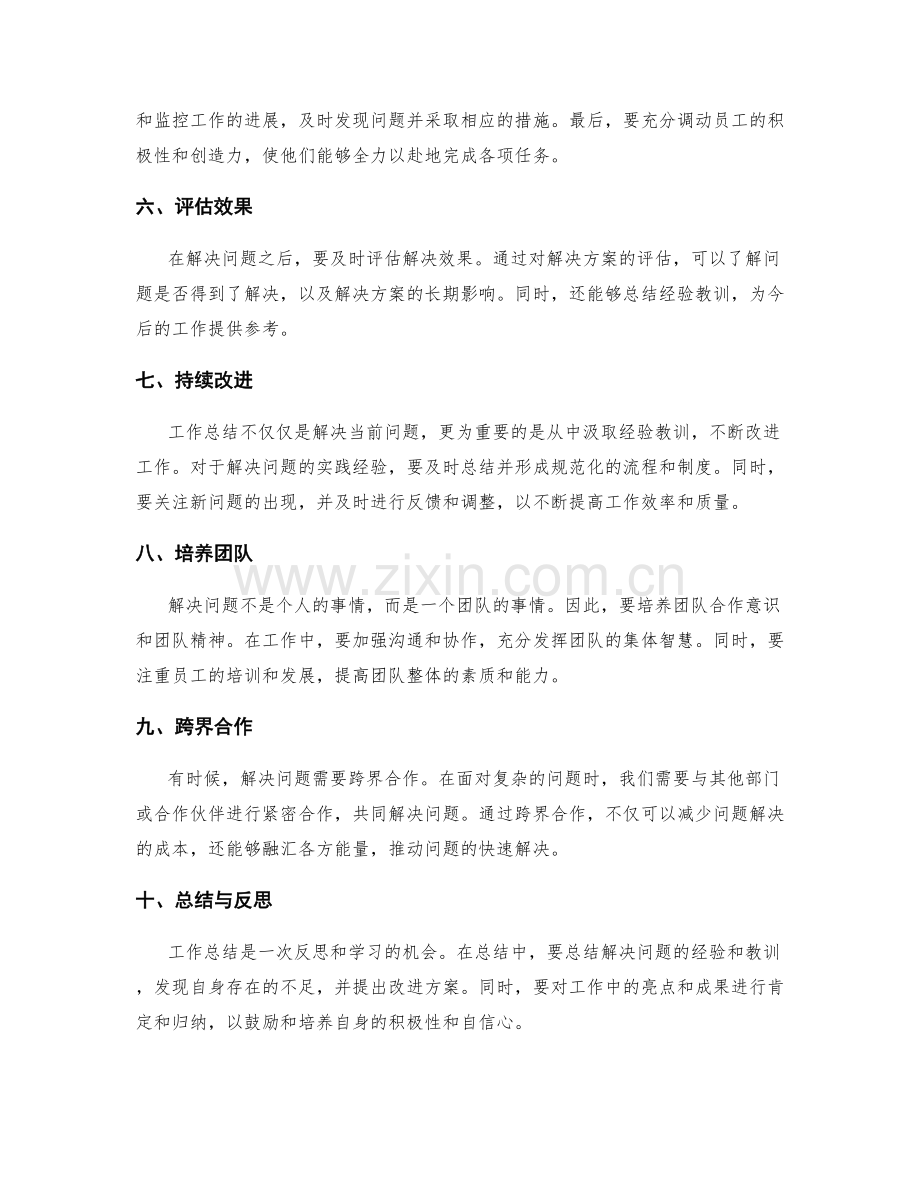 和监控工作的进展，及时发现问题并采取相应的措施。最后，要充分调动员工的积极性和创造力，使他们能够全力以赴地完成各项任务。

六、评估效果

在解决问题之后，要及时评估解决效果。通过对解决方案的评估，可以了解问题是否得到了解决，以及解决方案的长期影响。同时，还能够总结经验教训，为今后的工作提供参考。

七、持续改进

工作总结不仅仅是解决当前问题，更为重要的是从中汲取经验教训，不断改进工作。对于解决问题的实践经验，要及时总结并形成规范化的流程和制度。同时，要关注新问题的出现，并及时进行反馈和调整，以不断提高工作效率和质量。

八、培养团队

解决问题不是个人的事情，而是一个团队的事情。因此，要培养团队合作意识和团队精神。在工作中，要加强沟通和协作，充分发挥团队的集体智慧。同时，要注重员工的培训和发展，提高团队整体的素质和能力。

九、跨界合作

有时候，解决问题需要跨界合作。在面对复杂的问题时，我们需要与其他部门或合作伙伴进行紧密合作，共同解决问题。通过跨界合作，不仅可以减少问题解决的成本，还能够融汇各方能量，推动问题的快速解决。

十、总结与反思

工作总结是一次反思和学习的机会。在总结中，要总结解决问题的经验和教训，发现自身存在的不足，并提出改进方案。同时，要对工作中的亮点和成果进行肯定和归纳，以鼓励和培养自身的积极性和自信心。

www.zixin.com.cn